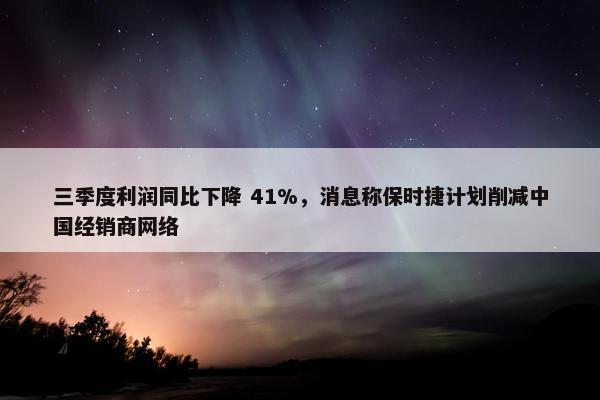 三季度利润同比下降 41%，消息称保时捷计划削减中国经销商网络